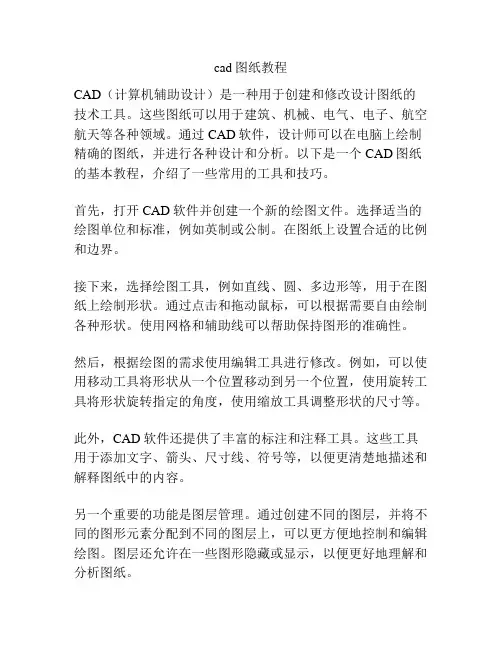 cad 图纸教程

CAD（计算机辅助设计）是一种用于创建和修改设计图纸的技术工具。这些图纸可以用于建筑、机械、电气、电子、航空航天等各种领域。通过 CAD 软件，设计师可以在电脑上绘制精确的图纸，并进行各种设计和分析。以下是一个 CAD 图纸的基本教程，介绍了一些常用的工具和技巧。

首先，打开 CAD 软件并创建一个新的绘图文件。选择适当的绘图单位和标准，例如英制或公制。在图纸上设置合适的比例和边界。

接下来，选择绘图工具，例如直线、圆、多边形等，用于在图纸上绘制形状。通过点击和拖动鼠标，可以根据需要自由绘制各种形状。使用网格和辅助线可以帮助保持图形的准确性。

然后，根据绘图的需求使用编辑工具进行修改。例如，可以使用移动工具将形状从一个位置移动到另一个位置，使用旋转工具将形状旋转指定的角度，使用缩放工具调整形状的尺寸等。

此外，CAD 软件还提供了丰富的标注和注释工具。这些工具用于添加文字、箭头、尺寸线、符号等，以便更清楚地描述和解释图纸中的内容。

另一个重要的功能是图层管理。通过创建不同的图层，并将不同的图形元素分配到不同的图层上，可以更方便地控制和编辑绘图。图层还允许在一些图形隐藏或显示，以便更好地理解和分析图纸。